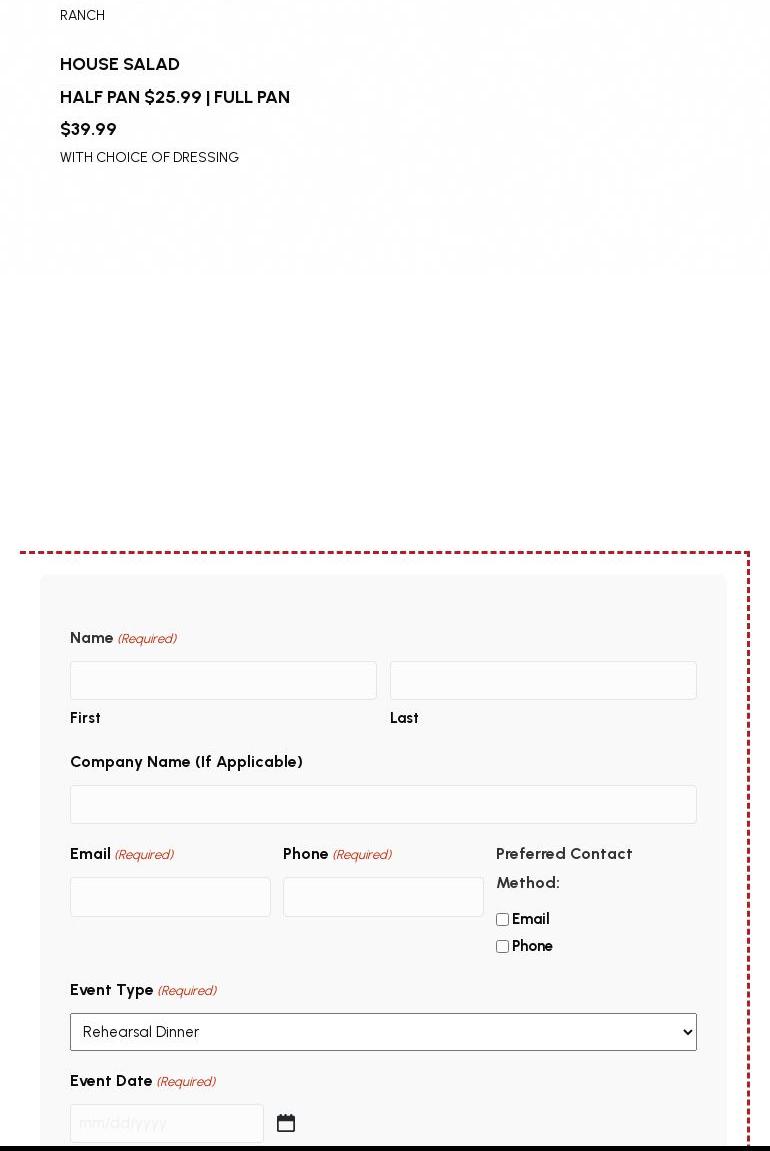 RANCH

HOUSE SALAD
HALF PAN $25.99 | FULL PAN $39.99
WITH CHOICE OF DRESSING

Name (Required)

First

Last

Company Name (If Applicable)

Email (Required)

Phone (Required)

Preferred Contact Method:

Email

Phone

Event Type (Required)

Rehearsal Dinner

Event Date (Required)

mm/dd/yyyy